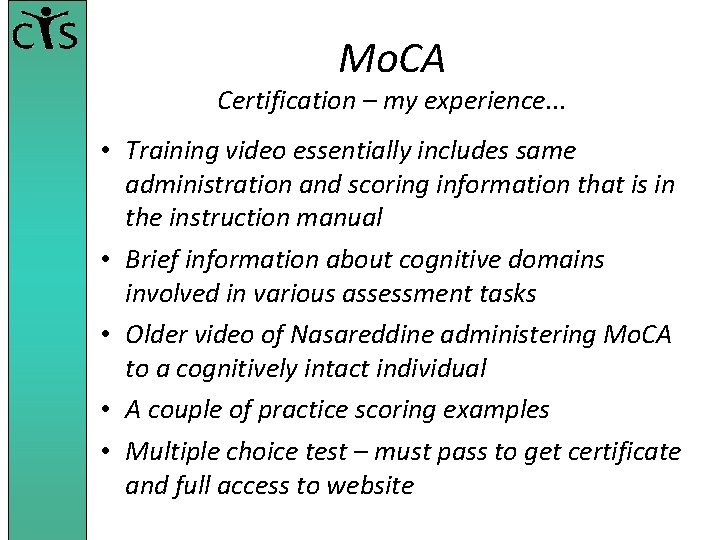 CIS

MoCA

Certification – my experience...

• Training video essentially includes same administration and scoring information that is in the instruction manual

• Brief information about cognitive domains involved in various assessment tasks

• Older video of Nasareddine administering MoCA to a cognitively intact individual

• A couple of practice scoring examples

• Multiple choice test – must pass to get certificate and full access to website